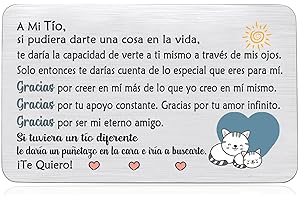 A Mi Tío,
si pudiera darte una cosa en la vida,
te daría la capacidad de verte a ti mismo a través de mis ojos.
Solo entonces te darías cuenta de lo especial que eres para mí.
Gracias por creer en mí más de lo que yo creo en mí mismo.
Gracias por tu apoyo constante. Gracias por tu amor infinito.
Gracias por ser mi eterno amigo.
Si tuviera un tío diferente
le daría un puñetazo en la cara e iría a buscarte.
¡Te Quiero!